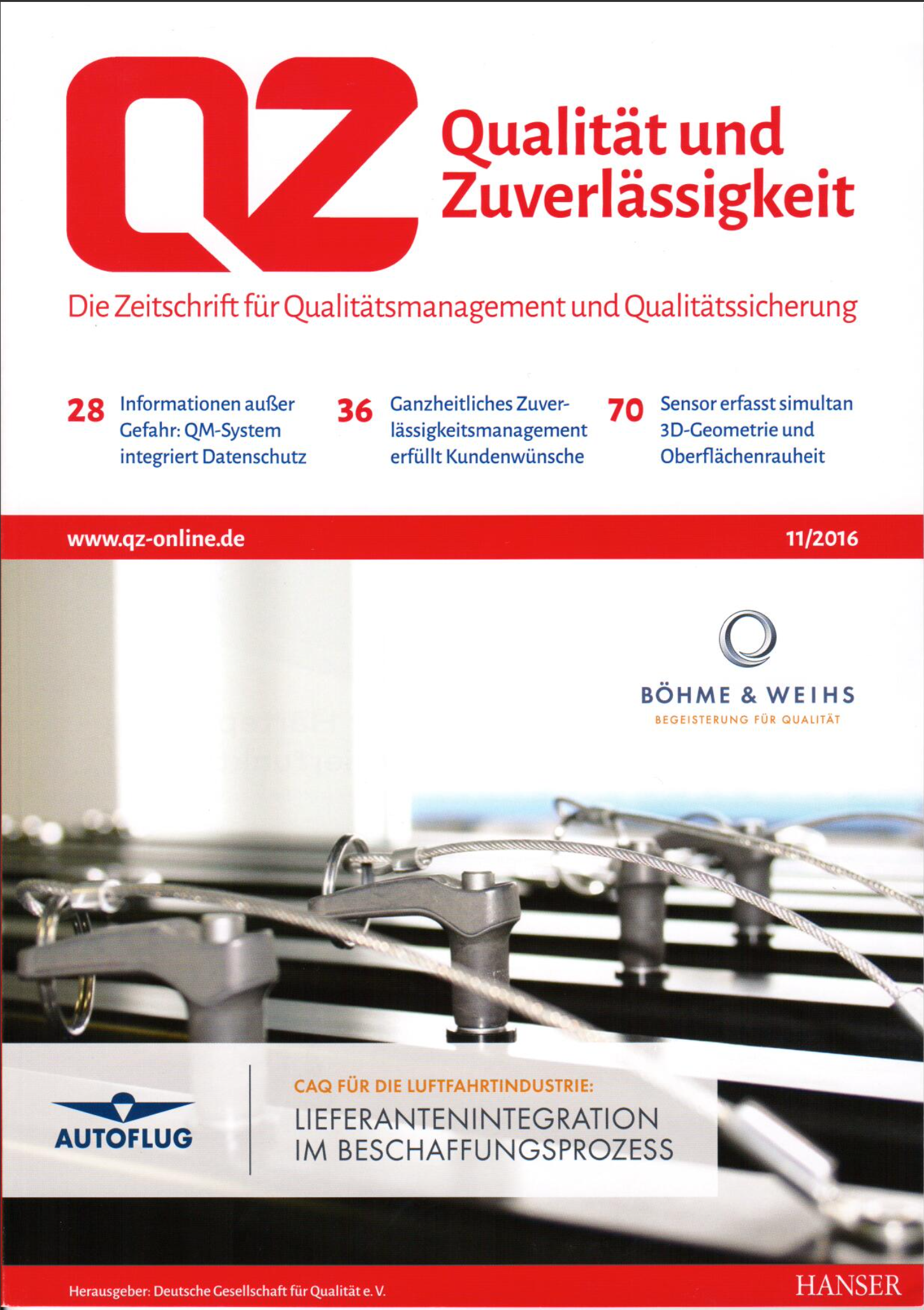 QZ

Qualität und Zuverlässigkeit

Die Zeitschrift für Qualitätsmanagement und Qualitätssicherung

28 Informationen außer Gefahr: QM-System integriert Datenschutz

36 Ganzheitliches Zuverlässigkeitsmanagement erfüllt Kundenwünsche

70 Sensor erfasst simultan 3D-Geometrie und Oberflächenrauheit

www.qz-online.de

11/2016

BÖHME & WEIHS
BEGEISTERUNG FÜR QUALITÄT

AUTOFLUG

CAQ FÜR DIE LUFTFAHRTINDUSTRIE:
LIEFERANTENINTEGRATION IM BESCHAFFUNGSPROZESS

Herausgeber: Deutsche Gesellschaft für Qualität e. V.

HANSER